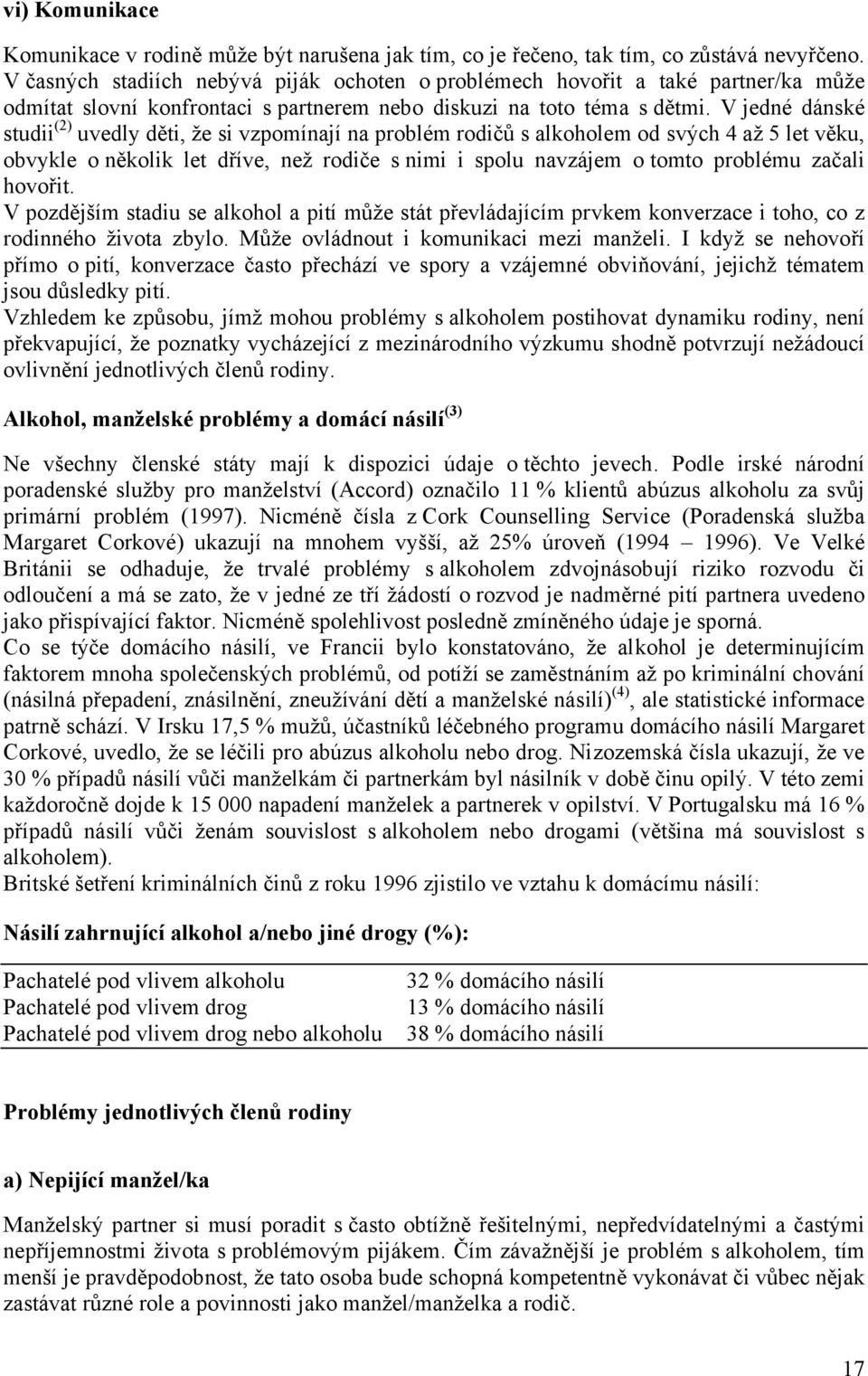 vi) Komunikace

Komunikace v rodině může být narušena jak tím, co je řečeno, tak tím, co zůstává nevyřčeno. V časných stadiích nebývá piják ochoten o problémech hovořit a také partner/ka může odmítat slovní konfrontaci s partnerem nebo diskuzi na toto téma s dětmi. V jedné dánské studii$^{(2)}$ uvedly děti, že si vzpomínají na problém rodičů s alkoholem od svých 4 až 5 let věku, obvykle o několik let dříve, než rodiče s nimi i spolu navzájem o tomto problému začali hovořit.
V pozdějším stadiu se alkohol a pití může stát převládajícím prvkem konverzace i toho, co z rodinného života zbylo. Může ovládnout i komunikaci mezi manželi. I když se nehovoří přímo o pití, konverzace často přechází ve spory a vzájemné obviňování, jejichž tématem jsou důsledky pití.
Vzhledem ke způsobu, jímž mohou problémy s alkoholem postihovat dynamiku rodiny, není překvapující, že poznatky vycházející z mezinárodního výzkumu shodně potvrzují nežádoucí ovlivnění jednotlivých členů rodiny.

Alkohol, manželské problémy a domácí násilí$^{(3)}$

Ne všechny členské státy mají k dispozici údaje o těchto jevech. Podle irské národní poradenské služby pro manželství (Accord) označilo 11 % klientů abúzus alkoholu za svůj primární problém (1997). Nicméně čísla z Cork Counselling Service (Poradenská služba Margaret Corkové) ukazují na mnohem vyšší, až 25% úroveň (1994 – 1996). Ve Velké Británii se odhaduje, že trvalé problémy s alkoholem zdvojnásobují riziko rozvodu či odloučení a má se zato, že v jedné ze tří žádostí o rozvod je nadměrné pití partnera uvedeno jako přispívající faktor. Nicméně spolehlivost posledně zmíněného údaje je sporná.
Co se týče domácího násilí, ve Francii bylo konstatováno, že alkohol je determinujícím faktorem mnoha společenských problémů, od potíží se zaměstnáním až po kriminální chování (násilná přepadení, znásilnění, zneužívání dětí a manželské násilí)$^{(4)}$, ale statistické informace patrně schází. V Irsku 17,5 % mužů, účastníků léčebného programu domácího násilí Margaret Corkové, uvedlo, že se léčili pro abúzus alkoholu nebo drog. Nizozemská čísla ukazují, že ve 30 % případů násilí vůči manželkám či partnerkám byl násilník v době činu opilý. V této zemi každoročně dojde k 15 000 napadení manželek a partnerek v opilství. V Portugalsku má 16 % případů násilí vůči ženám souvislost s alkoholem nebo drogami (většina má souvislost s alkoholem).
Britské šetření kriminálních činů z roku 1996 zjistilo ve vztahu k domácímu násilí:

Násilí zahrnující alkohol a/nebo jiné drogy (%):

| | |
|---|---|
| Pachatelé pod vlivem alkoholu | 32 % domácího násilí |
| Pachatelé pod vlivem drog | 13 % domácího násilí |
| Pachatelé pod vlivem drog nebo alkoholu | 38 % domácího násilí |

Problémy jednotlivých členů rodiny

a) Nepijící manžel/ka

Manželský partner si musí poradit s často obtížně řešitelnými, nepředvídatelnými a častými nepříjemnostmi života s problémovým pijákem. Čím závažnější je problém s alkoholem, tím menší je pravděpodobnost, že tato osoba bude schopná kompetentně vykonávat či vůbec nějak zastávat různé role a povinnosti jako manžel/manželka a rodič.

17